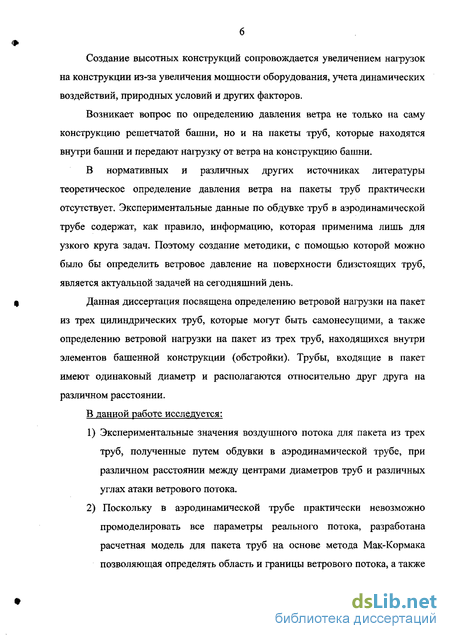 6

Создание высотных конструкций сопровождается увеличением нагрузок на конструкции из-за увеличения мощности оборудования, учета динамических воздействий, природных условий и других факторов.

Возникает вопрос по определению давления ветра не только на саму конструкцию решетчатой башни, но и на пакеты труб, которые находятся внутри башни и передают нагрузку от ветра на конструкцию башни.

В нормативных и различных других источниках литературы теоретическое определение давления ветра на пакеты труб практически отсутствует. Экспериментальные данные по обдувке труб в аэродинамической трубе содержат, как правило, информацию, которая применима лишь для узкого круга задач. Поэтому создание методики, с помощью которой можно было бы определить ветровое давление на поверхности близстоящих труб, является актуальной задачей на сегодняшний день.

Данная диссертация посвящена определению ветровой нагрузки на пакет из трех цилиндрических труб, которые могут быть самонесущими, а также определению ветровой нагрузки на пакет из трех труб, находящихся внутри элементов башенной конструкции (обстройки). Трубы, входящие в пакет имеют одинаковый диаметр и располагаются относительно друг друга на различном расстоянии.

В данной работе исследуется:

1) Экспериментальные значения воздушного потока для пакета из трех труб, полученные путем обдувки в аэродинамической трубе, при различном расстоянии между центрами диаметров труб и различных углах атаки ветрового потока.

2) Поскольку в аэродинамической трубе практически невозможно промоделировать все параметры реального потока, разработана расчетная модель для пакета труб на основе метода Мак-Кормака позволяющая определять область и границы ветрового потока, а также

dsLib.net
библиотека диссертаций